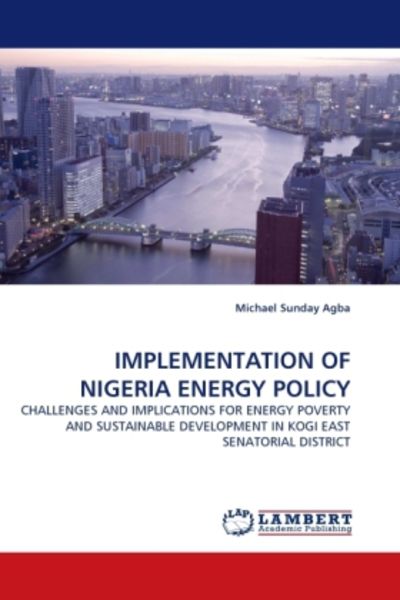 Michael Sunday Agba

IMPLEMENTATION OF NIGERIA ENERGY POLICY

CHALLENGES AND IMPLICATIONS FOR ENERGY POVERTY AND SUSTAINABLE DEVELOPMENT IN KOGI EAST SENATORIAL DISTRICT

LAP
LAMBERT
Academic Publishing